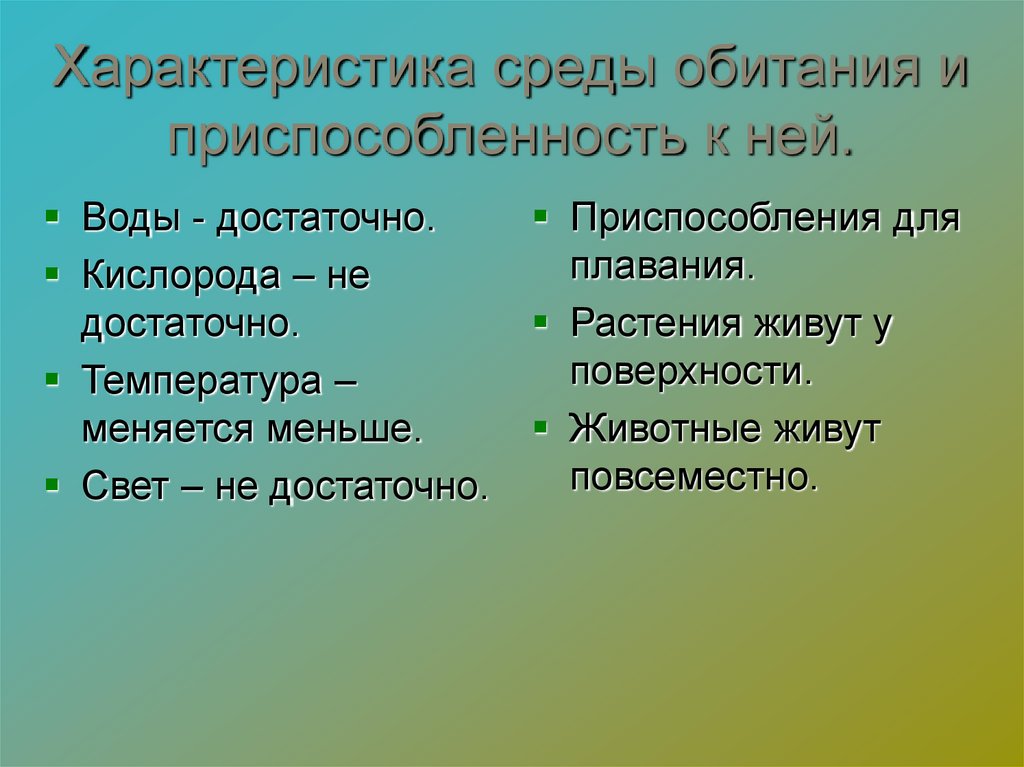 Характеристика среды обитания и приспособленность к ней.

- Воды - достаточно.
- Кислорода – не достаточно.
- Температура – меняется меньше.
- Свет – не достаточно.

- Приспособления для плавания.
- Растения живут у поверхности.
- Животные живут повсеместно.